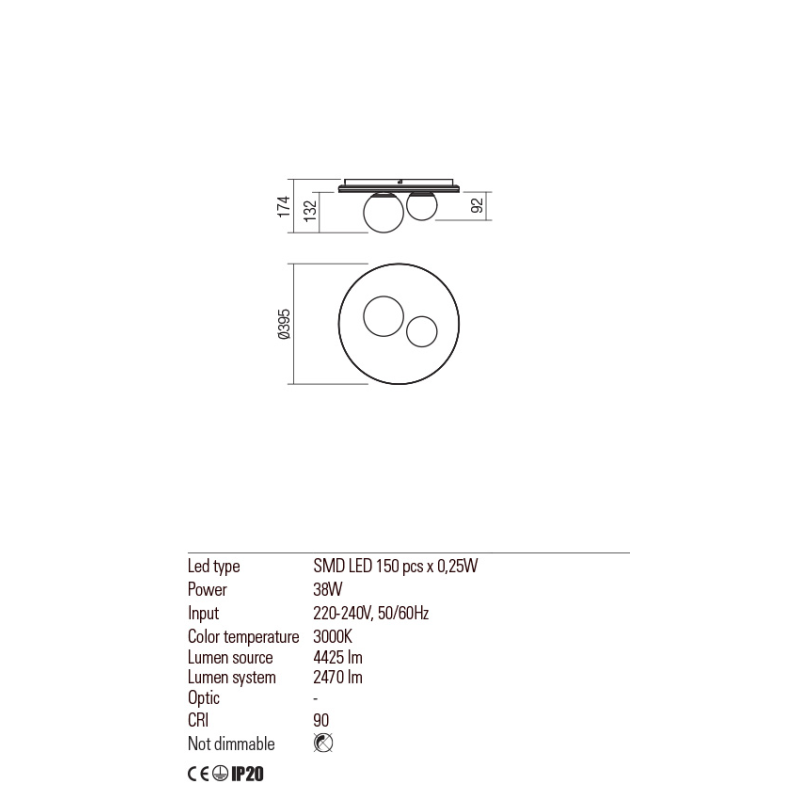 174
132
92
Ø395

| Led type | SMD LED 150 pcs x 0,25W |
|---|---|
| Power | 38W |
| Input | 220-240V, 50/60Hz |
| Color temperature | 3000K |
| Lumen source | 4425 lm |
| Lumen system | 2470 lm |
| Optic | - |
| CRI | 90 |
| Not dimmable | |

CE IP20